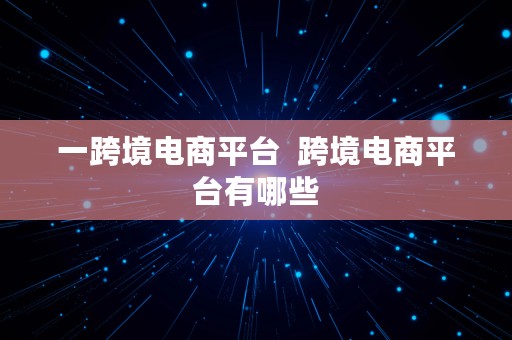 一跨境电商平台 跨境电商平台有哪些